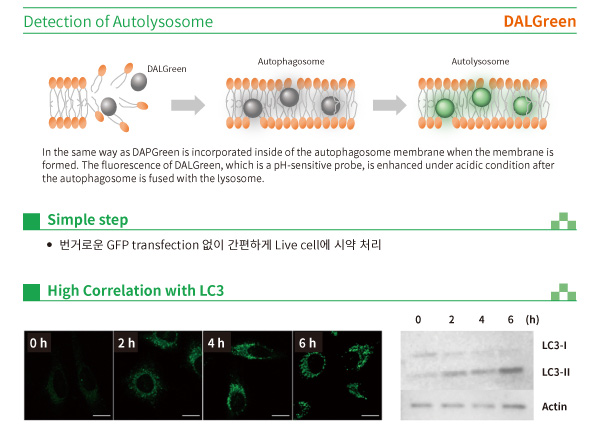 Detection of Autolysosome

DALGreen

DALGreen

Autophagosome

Autolysosome

In the same way as DAPGreen is incorporated inside of the autophagosome membrane when the membrane is formed. The fluorescence of DALGreen, which is a pH-sensitive probe, is enhanced under acidic condition after the autophagosome is fused with the lysosome.

Simple step

• 번거로운 GFP transfection 없이 간편하게 Live cell에 시약 처리

High Correlation with LC3

0 h

2 h

4 h

6 h

0 2 4 6 (h)

LC3-I

LC3-II

Actin